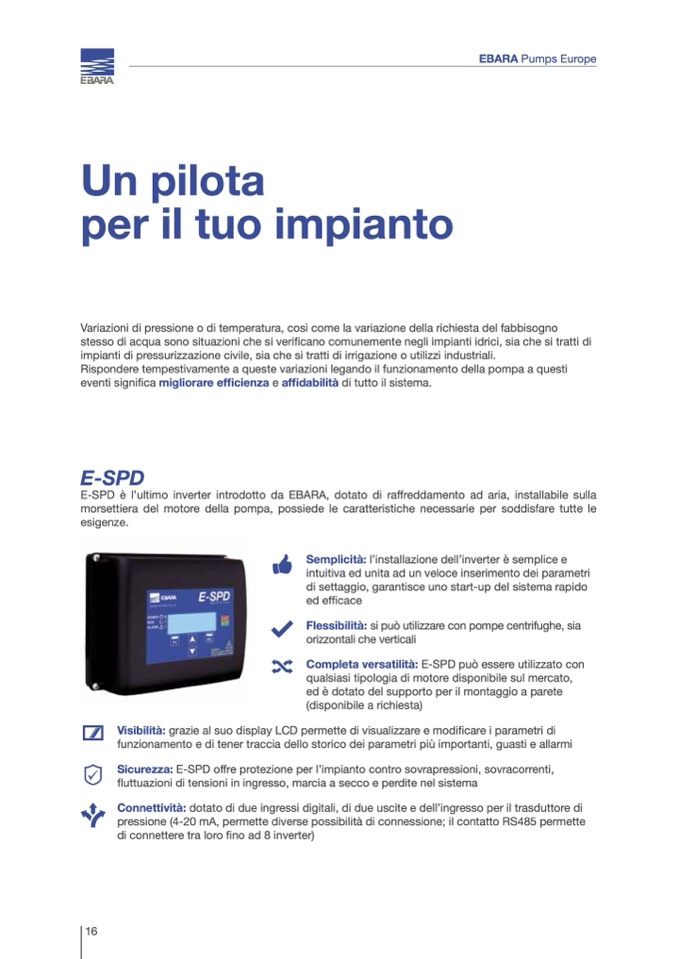 EBARA

EBARA Pumps Europe

Un pilota
per il tuo impianto

Variazioni di pressione o di temperatura, così come la variazione della richiesta del fabbisogno stesso di acqua sono situazioni che si verificano comunemente negli impianti idrici, sia che si tratti di impianti di pressurizzazione civile, sia che si tratti di irrigazione o utilizzi industriali.
Rispondere tempestivamente a queste variazioni legando il funzionamento della pompa a questi eventi significa migliorare efficienza e affidabilità di tutto il sistema.

E-SPD

E-SPD è l'ultimo inverter introdotto da EBARA, dotato di raffreddamento ad aria, installabile sulla morsettiera del motore della pompa, possiede le caratteristiche necessarie per soddisfare tutte le esigenze.

EBARA E-SPD

Semplicità: l'installazione dell'inverter è semplice e intuitiva ed unita ad un veloce inserimento dei parametri di settaggio, garantisce uno start-up del sistema rapido ed efficace

Flessibilità: si può utilizzare con pompe centrifughe, sia orizzontali che verticali

Completa versatilità: E-SPD può essere utilizzato con qualsiasi tipologia di motore disponibile sul mercato, ed è dotato del supporto per il montaggio a parete (disponibile a richiesta)

Visibilità: grazie al suo display LCD permette di visualizzare e modificare i parametri di funzionamento e di tener traccia dello storico dei parametri più importanti, guasti e allarmi

Sicurezza: E-SPD offre protezione per l'impianto contro sovrapressioni, sovracorrenti, fluttuazioni di tensioni in ingresso, marcia a secco e perdite nel sistema

Connettività: dotato di due ingressi digitali, di due uscite e dell'ingresso per il trasduttore di pressione (4-20 mA, permette diverse possibilità di connessione; il contatto RS485 permette di connettere tra loro fino ad 8 inverter)

16